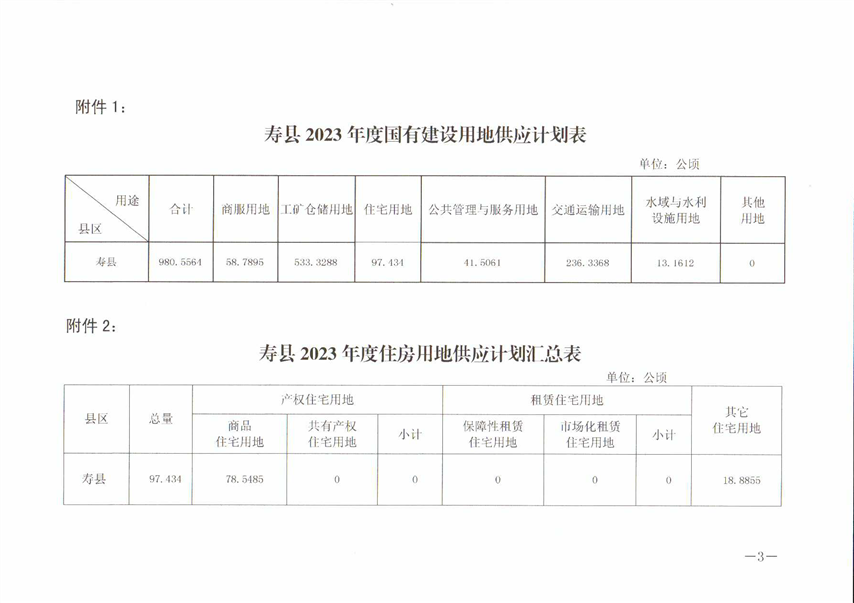 附件 1：

寿县 2023 年度国有建设用地供应计划表

单位：公顷

| 用途 县区 | 合计 | 商服用地 | 工矿仓储用地 | 住宅用地 | 公共管理与服务用地 | 交通运输用地 | 水域与水利设施用地 | 其他用地 |
|---|---|---|---|---|---|---|---|---|
| 寿县 | 980.5564 | 58.7895 | 533.3288 | 97.434 | 41.5061 | 236.3368 | 13.1612 | 0 |

附件 2：

寿县 2023 年度住房用地供应计划汇总表

单位：公顷

| 县区 | 总量 | 产权住宅用地 | | | 租赁住宅用地 | | | 其它住宅用地 |
|---|---|---|---|---|---|---|---|---|
| | | 商品住宅用地 | 共有产权住宅用地 | 小计 | 保障性租赁住宅用地 | 市场化租赁住宅用地 | 小计 | |
| 寿县 | 97.434 | 78.5485 | 0 | 0 | 0 | 0 | 0 | 18.8855 |

—3—